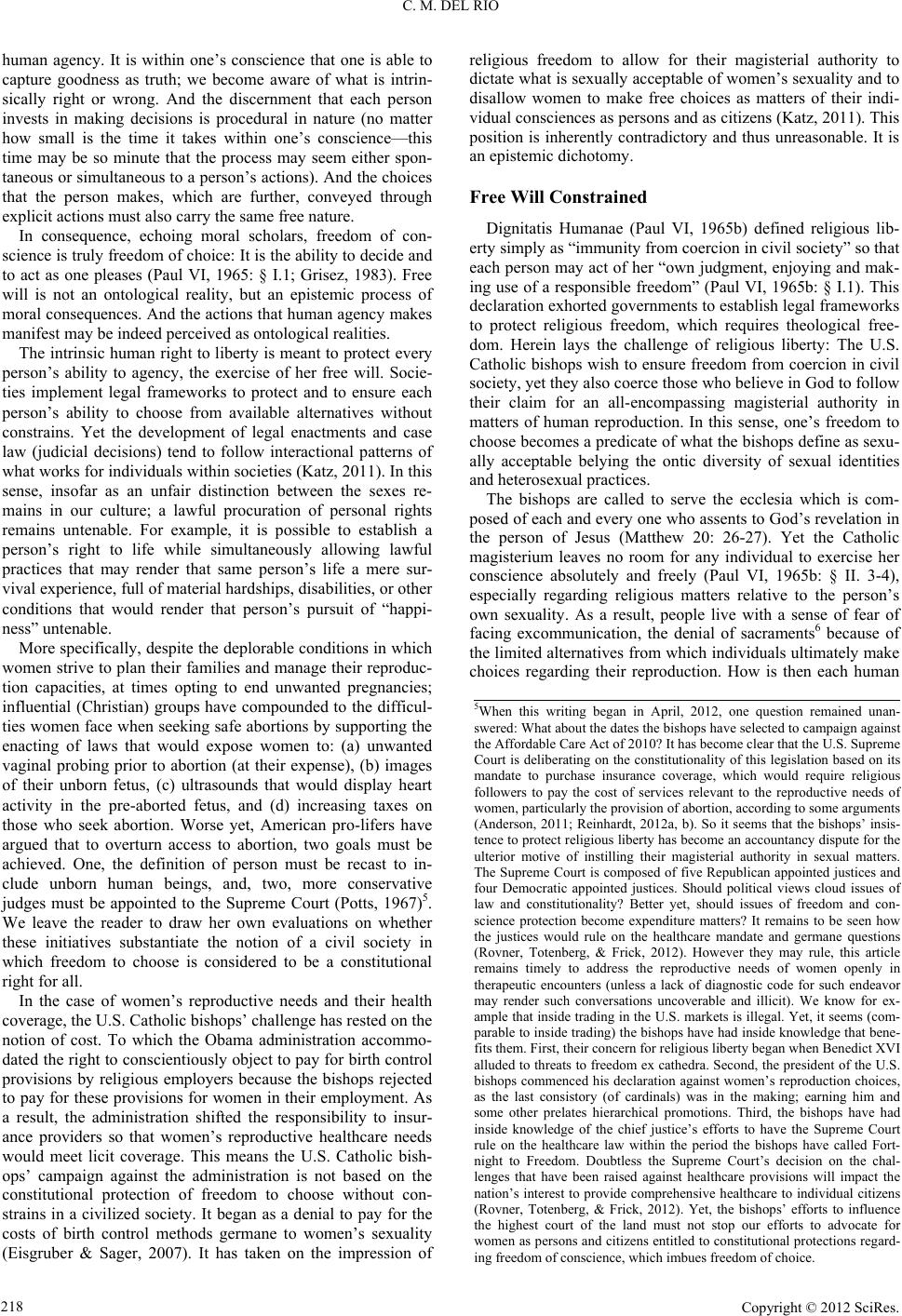 C. M. DEL RIO

human agency. It is within one's conscience that one is able to capture goodness as truth; we become aware of what is intrinsically right or wrong. And the discernment that each person invests in making decisions is procedural in nature (no matter how small is the time it takes within one's conscience—this time may be so minute that the process may seem either spontaneous or simultaneous to a person's actions). And the choices that the person makes, which are further, conveyed through explicit actions must also carry the same free nature.

In consequence, echoing moral scholars, freedom of conscience is truly freedom of choice: It is the ability to decide and to act as one pleases (Paul VI, 1965: § I.1; Grisez, 1983). Free will is not an ontological reality, but an epistemic process of moral consequences. And the actions that human agency makes manifest may be indeed perceived as ontological realities.

The intrinsic human right to liberty is meant to protect every person's ability to agency, the exercise of her free will. Societies implement legal frameworks to protect and to ensure each person's ability to choose from available alternatives without constrains. Yet the development of legal enactments and case law (judicial decisions) tend to follow interactional patterns of what works for individuals within societies (Katz, 2011). In this sense, insofar as an unfair distinction between the sexes remains in our culture; a lawful procuration of personal rights remains untenable. For example, it is possible to establish a person's right to life while simultaneously allowing lawful practices that may render that same person's life a mere survival experience, full of material hardships, disabilities, or other conditions that would render that person's pursuit of "happiness" untenable.

More specifically, despite the deplorable conditions in which women strive to plan their families and manage their reproduction capacities, at times opting to end unwanted pregnancies; influential (Christian) groups have compounded to the difficulties women face when seeking safe abortions by supporting the enacting of laws that would expose women to: (a) unwanted vaginal probing prior to abortion (at their expense), (b) images of their unborn fetus, (c) ultrasounds that would display heart activity in the pre-aborted fetus, and (d) increasing taxes on those who seek abortion. Worse yet, American pro-lifers have argued that to overturn access to abortion, two goals must be achieved. One, the definition of person must be recast to include unborn human beings, and, two, more conservative judges must be appointed to the Supreme Court (Potts, 1967)$^5$. We leave the reader to draw her own evaluations on whether these initiatives substantiate the notion of a civil society in which freedom to choose is considered to be a constitutional right for all.

In the case of women's reproductive needs and their health coverage, the U.S. Catholic bishops' challenge has rested on the notion of cost. To which the Obama administration accommodated the right to conscientiously object to pay for birth control provisions by religious employers because the bishops rejected to pay for these provisions for women in their employment. As a result, the administration shifted the responsibility to insurance providers so that women's reproductive healthcare needs would meet licit coverage. This means the U.S. Catholic bishops' campaign against the administration is not based on the constitutional protection of freedom to choose without constrains in a civilized society. It began as a denial to pay for the costs of birth control methods germane to women's sexuality (Eisgruber & Sager, 2007). It has taken on the impression of religious freedom to allow for their magisterial authority to dictate what is sexually acceptable of women's sexuality and to disallow women to make free choices as matters of their individual consciences as persons and as citizens (Katz, 2011). This position is inherently contradictory and thus unreasonable. It is an epistemic dichotomy.

Free Will Constrained

Dignitatis Humanae (Paul VI, 1965b) defined religious liberty simply as "immunity from coercion in civil society" so that each person may act of her "own judgment, enjoying and making use of a responsible freedom" (Paul VI, 1965b: § I.1). This declaration exhorted governments to establish legal frameworks to protect religious freedom, which requires theological freedom. Herein lays the challenge of religious liberty: The U.S. Catholic bishops wish to ensure freedom from coercion in civil society, yet they also coerce those who believe in God to follow their claim for an all-encompassing magisterial authority in matters of human reproduction. In this sense, one's freedom to choose becomes a predicate of what the bishops define as sexually acceptable belying the ontic diversity of sexual identities and heterosexual practices.

The bishops are called to serve the ecclesia which is composed of each and every one who assents to God's revelation in the person of Jesus (Matthew 20: 26-27). Yet the Catholic magisterium leaves no room for any individual to exercise her conscience absolutely and freely (Paul VI, 1965b: § II. 3-4), especially regarding religious matters relative to the person's own sexuality. As a result, people live with a sense of fear of facing excommunication, the denial of sacraments$^6$ because of the limited alternatives from which individuals ultimately make choices regarding their reproduction. How is then each human

$^5$When this writing began in April, 2012, one question remained unanswered: What about the dates the bishops have selected to campaign against the Affordable Care Act of 2010? It has become clear that the U.S. Supreme Court is deliberating on the constitutionality of this legislation based on its mandate to purchase insurance coverage, which would require religious followers to pay the cost of services relevant to the reproductive needs of women, particularly the provision of abortion, according to some arguments (Anderson, 2011; Reinhardt, 2012a, b). So it seems that the bishops' insistence to protect religious liberty has become an accountancy dispute for the ulterior motive of instilling their magisterial authority in sexual matters. The Supreme Court is composed of five Republican appointed justices and four Democratic appointed justices. Should political views cloud issues of law and constitutionality? Better yet, should issues of freedom and conscience protection become expenditure matters? It remains to be seen how the justices would rule on the healthcare mandate and germane questions (Rovner, Totenberg, & Frick, 2012). However they may rule, this article remains timely to address the reproductive needs of women openly in therapeutic encounters (unless a lack of diagnostic code for such endeavor may render such conversations uncoverable and illicit). We know for example that inside trading in the U.S. markets is illegal. Yet, it seems (comparable to inside trading) the bishops have had inside knowledge that benefits them. First, their concern for religious liberty began when Benedict XVI alluded to threats to freedom ex cathedra. Second, the president of the U.S. bishops commenced his declaration against women's reproduction choices, as the last consistory (of cardinals) was in the making; earning him and some other prelates hierarchical promotions. Third, the bishops have had inside knowledge of the chief justice's efforts to have the Supreme Court rule on the healthcare law within the period the bishops have called Fortnight to Freedom. Doubtless the Supreme Court's decision on the challenges that have been raised against healthcare provisions will impact the nation's interest to provide comprehensive healthcare to individual citizens (Rovner, Totenberg, & Frick, 2012). Yet, the bishops' efforts to influence the highest court of the land must not stop our efforts to advocate for women as persons and citizens entitled to constitutional protections regarding freedom of conscience, which imbues freedom of choice.

218

Copyright © 2012 SciRes.